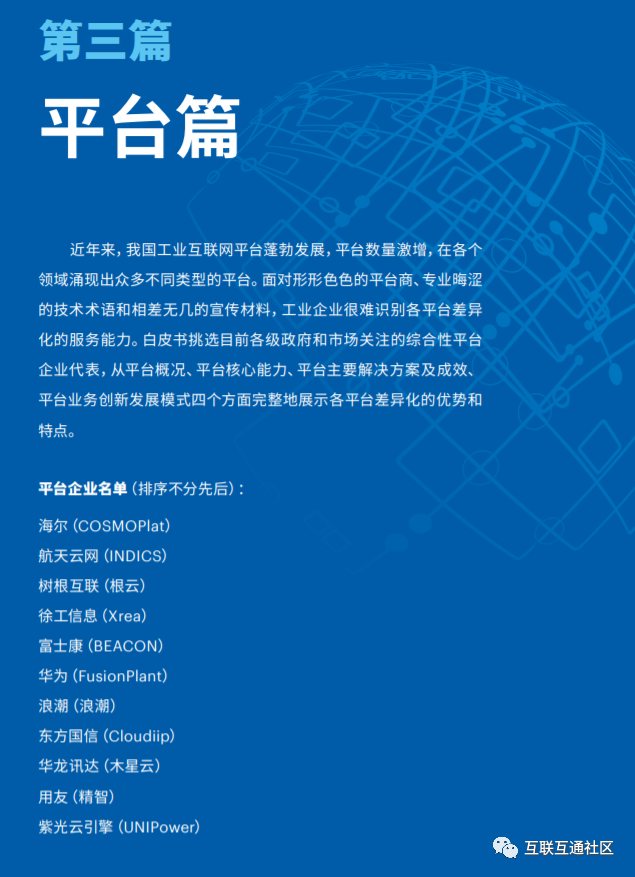 第三篇

平台篇

近年来，我国工业互联网平台蓬勃发展，平台数量激增，在各个领域涌现出众多不同类型的平台。面对形形色色的平台商、专业晦涩的技术术语和相差无几的宣传材料，工业企业很难识别各平台差异化的服务能力。白皮书挑选目前各级政府和市场关注的综合性平台企业代表，从平台概况、平台核心能力、平台主要解决方案及成效、平台业务创新发展模式四个方面完整地展示各平台差异化的优势和特点。

平台企业名单（排序不分先后）：

海尔（COSMOPlat）
航天云网（INDICS）
树根互联（根云）
徐工信息（Xrea）
富士康（BEACON）
华为（FusionPlant）
浪潮（浪潮）
东方国信（Cloudiip）
华龙讯达（木星云）
用友（精智）
紫光云引擎（UNIPower）

互联互通社区